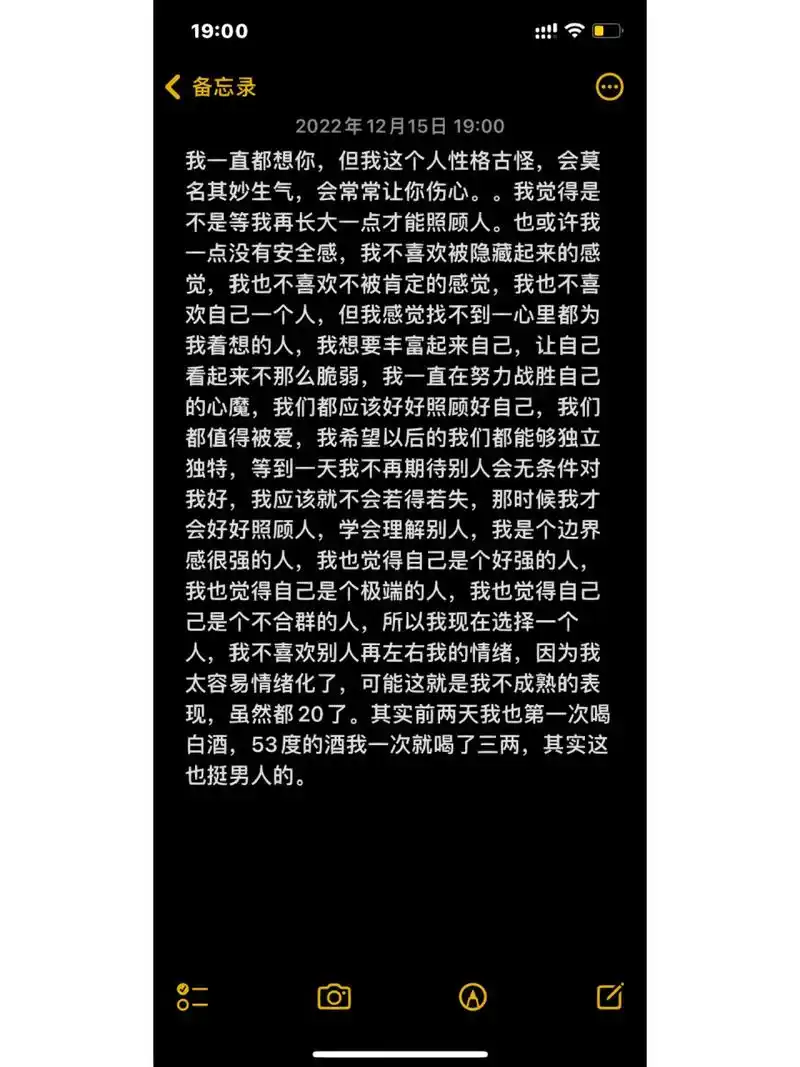 19:00

备忘录

2022年12月15日 19:00

我一直都想你，但我这个人性格古怪，会莫名其妙生气，会常常让你伤心。。我觉得是不是等我再长大一点才能照顾人。也或许我一点没有安全感，我不喜欢被隐藏起来的感觉，我也不喜欢不被肯定的感觉，我也不喜欢自己一个人，但我感觉找不到一心里都为我着想的人，我想要丰富起来自己，让自己看起来不那么脆弱，我一直在努力战胜自己的心魔，我们都应该好好照顾好自己，我们都值得被爱，我希望以后的我们都能够独立独特，等到一天我不再期待别人会无条件对我好，我应该就不会若得若失，那时候我才会好好照顾人，学会理解别人，我是个边界感很强的人，我也觉得自己是个好强的人，我也觉得自己是个极端的人，我也觉得自己己是个不合群的人，所以我现在选择一个人，我不喜欢别人再左右我的情绪，因为我太容易情绪化了，可能这就是我不成熟的表现，虽然都20了。其实前两天我也第一次喝白酒，53度的酒我一次就喝了三两，其实这也挺男人的。